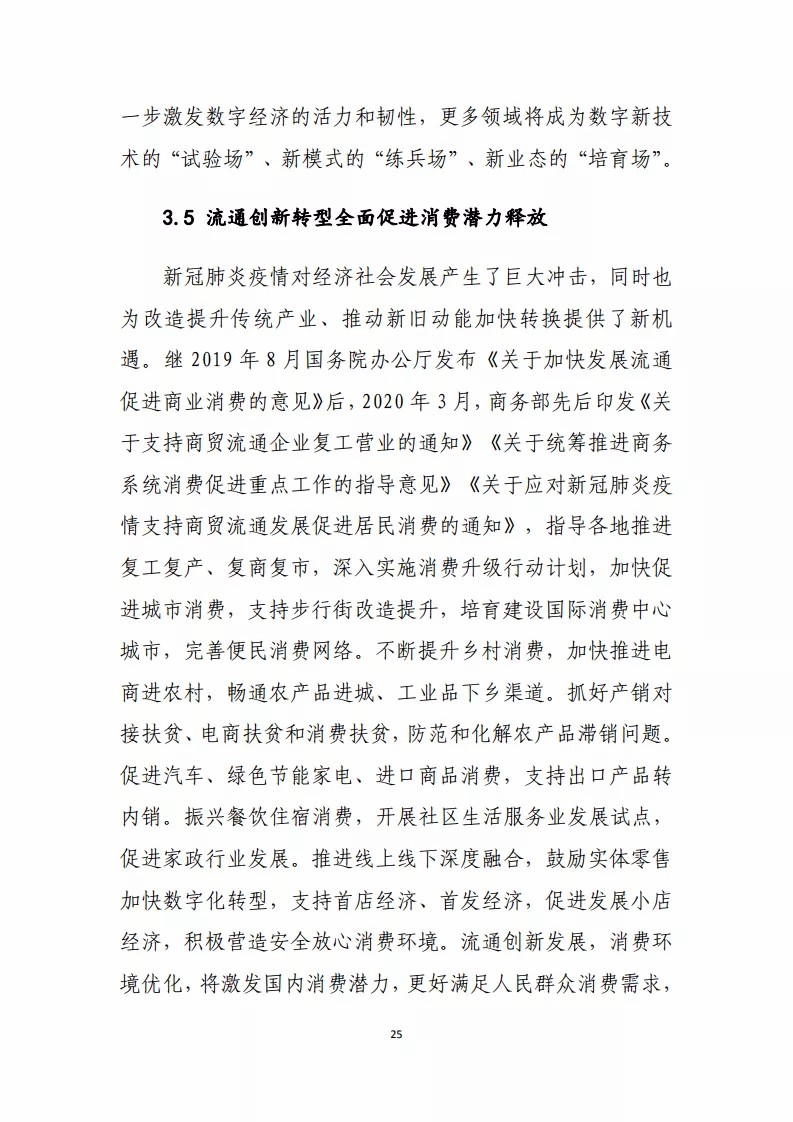 一步激发数字经济的活力和韧性，更多领域将成为数字新技术的“试验场”、新模式的“练兵场”、新业态的“培育场”。

3.5 流通创新转型全面促进消费潜力释放

新冠肺炎疫情对经济社会发展产生了巨大冲击，同时也为改造提升传统产业、推动新旧动能加快转换提供了新机遇。继 2019 年 8 月国务院办公厅发布《关于加快发展流通促进商业消费的意见》后，2020 年 3 月，商务部先后印发《关于支持商贸流通企业复工营业的通知》《关于统筹推进商务系统消费促进重点工作的指导意见》《关于应对新冠肺炎疫情支持商贸流通发展促进居民消费的通知》，指导各地推进复工复产、复商复市，深入实施消费升级行动计划，加快促进城市消费，支持步行街改造提升，培育建设国际消费中心城市，完善便民消费网络。不断提升乡村消费，加快推进电商进农村，畅通农产品进城、工业品下乡渠道。抓好产销对接扶贫、电商扶贫和消费扶贫，防范和化解农产品滞销问题。促进汽车、绿色节能家电、进口商品消费，支持出口产品转内销。振兴餐饮住宿消费，开展社区生活服务业发展试点，促进家政行业发展。推进线上线下深度融合，鼓励实体零售加快数字化转型，支持首店经济、首发经济，促进发展小店经济，积极营造安全放心消费环境。流通创新发展，消费环境优化，将激发国内消费潜力，更好满足人民群众消费需求，

25